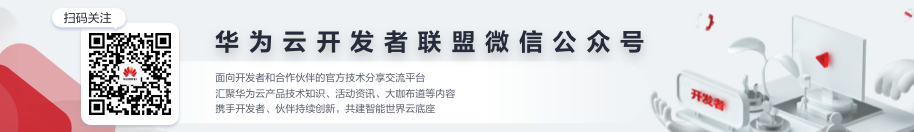 扫码关注

华为云开发者联盟微信公众号

面向开发者和合作伙伴的官方技术分享交流平台
汇聚华为云产品技术知识、活动资讯、大咖布道等内容
携手开发者、伙伴持续创新，共建智能世界云底座

开发者